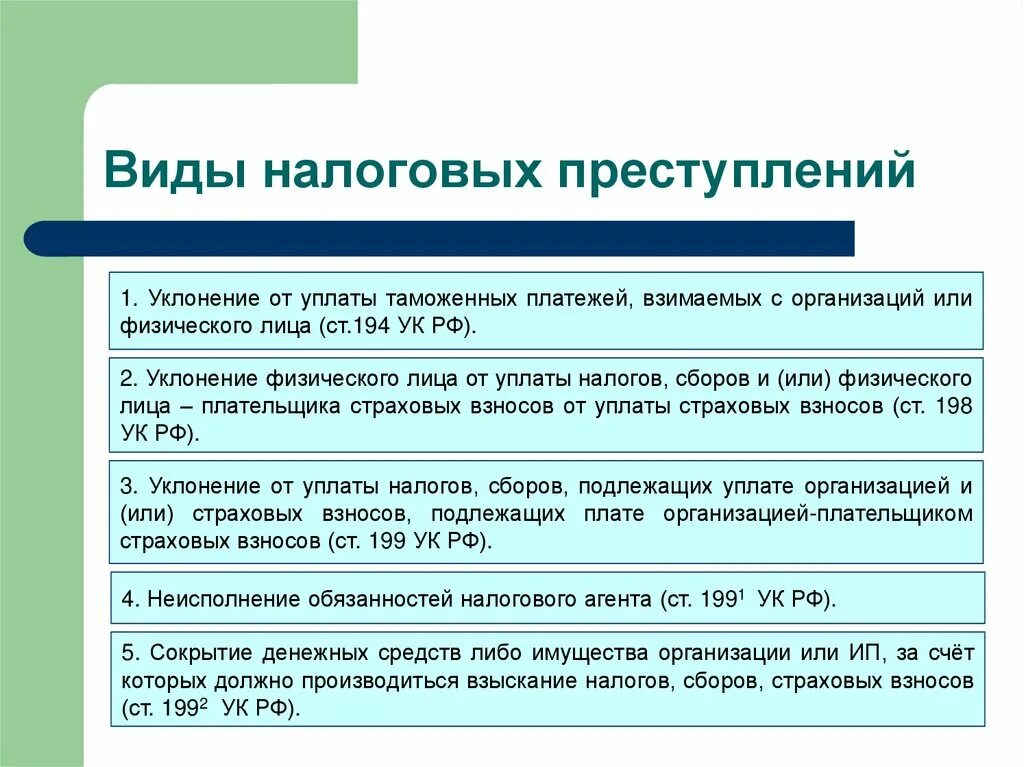 Виды налоговых преступлений

1. Уклонение от уплаты таможенных платежей, взимаемых с организаций или физического лица (ст.194 УК РФ).

2. Уклонение физического лица от уплаты налогов, сборов и (или) физического лица – плательщика страховых взносов от уплаты страховых взносов (ст. 198 УК РФ).

3. Уклонение от уплаты налогов, сборов, подлежащих уплате организацией и (или) страховых взносов, подлежащих плате организацией-плательщиком страховых взносов (ст. 199 УК РФ).

4. Неисполнение обязанностей налогового агента (ст. $199^1$ УК РФ).

5. Сокрытие денежных средств либо имущества организации или ИП, за счёт которых должно производиться взыскание налогов, сборов, страховых взносов (ст. $199^2$ УК РФ).